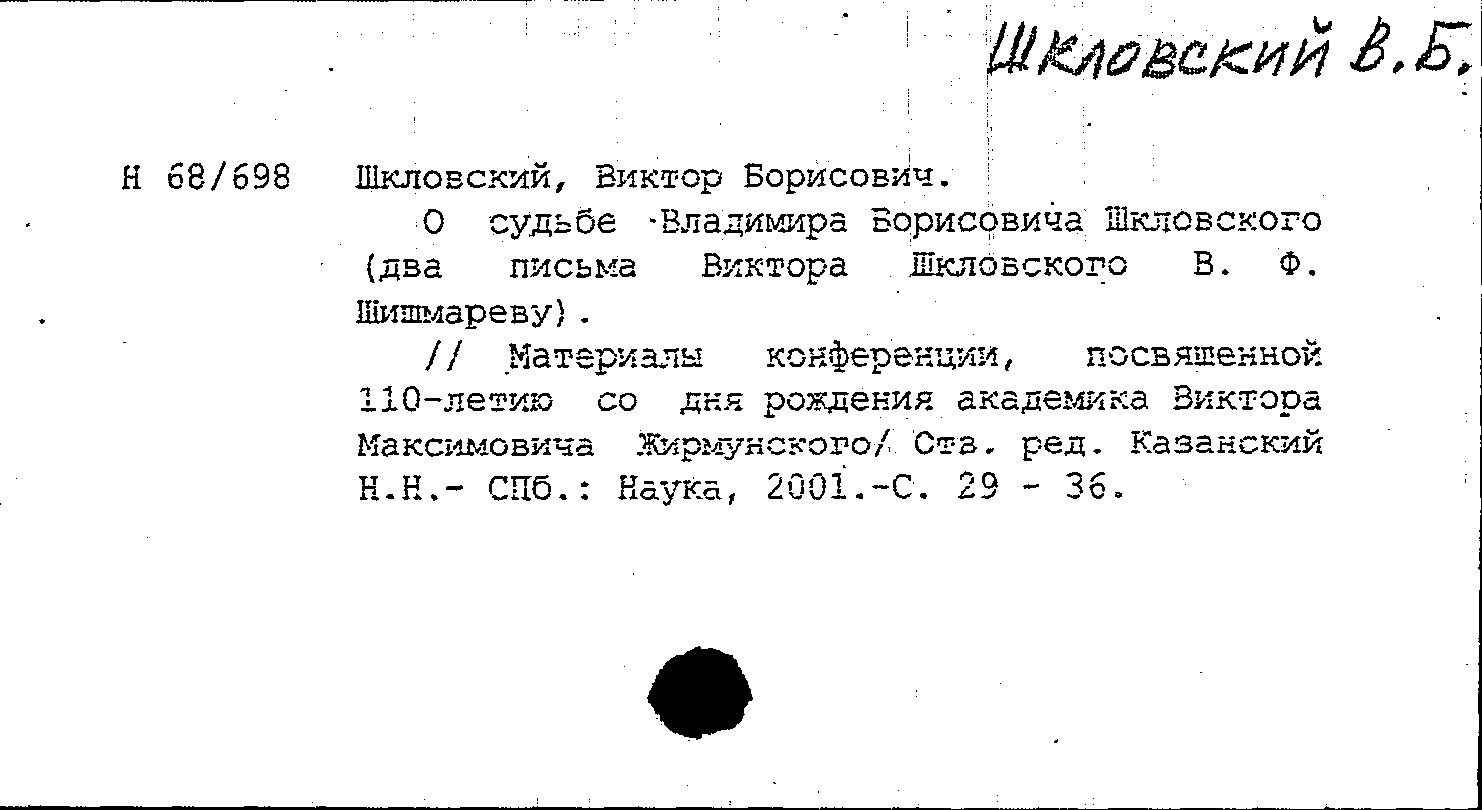 Шкловский В.Б.

Н 68/698 Шкловский, Виктор Борисович.

О судьбе Владимира Борисовича Шкловского (два письма Виктора Шкловского В. Ф. Шишмареву).

// Материалы конференции, посвященной 110-летию со дня рождения академика Виктора Максимовича Жирмунского/ Отв. ред. Казанский Н.Н.- СПб.: Наука, 2001.-С. 29 - 36.